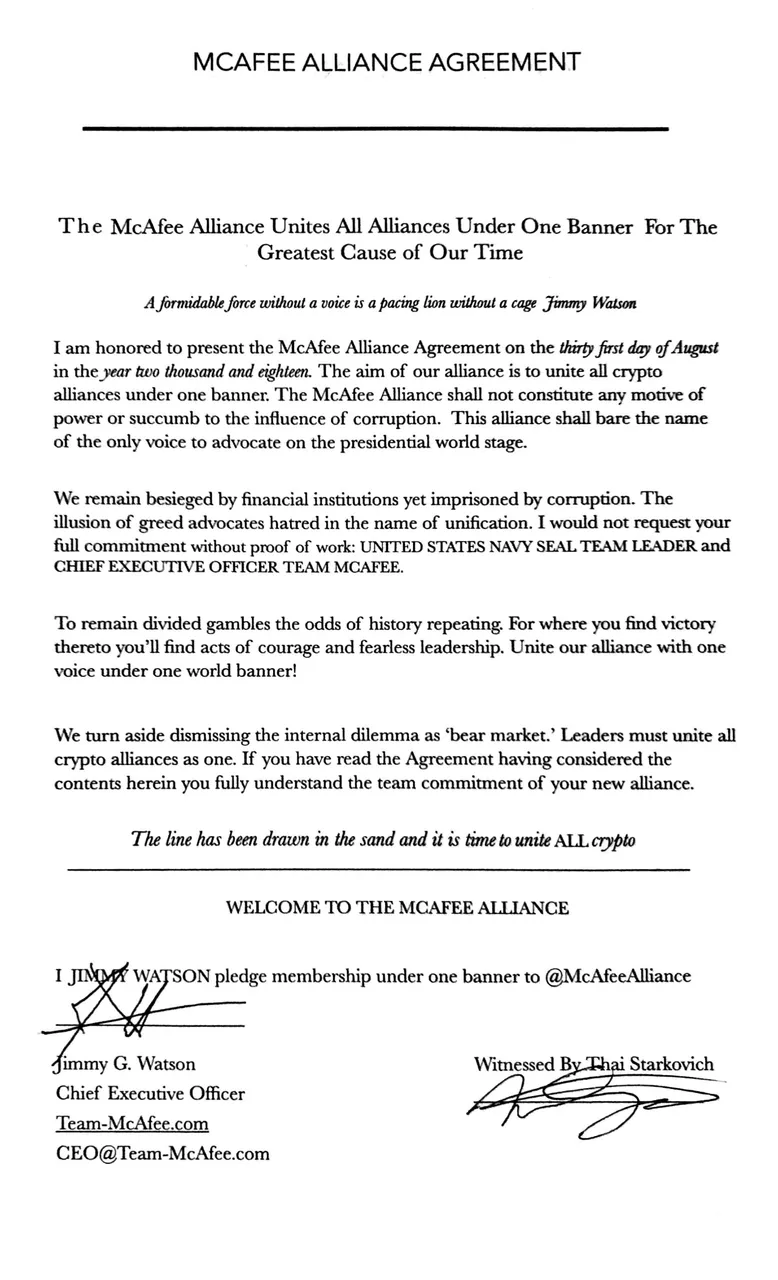 MCAFEE ALLIANCE AGREEMENT

The McAfee Alliance Unites All Alliances Under One Banner For The Greatest Cause of Our Time

A formidable force without a voice is a pacing lion without a cage Jimmy Watson

I am honored to present the McAfee Alliance Agreement on the thirty first day of August in the year two thousand and eighteen. The aim of our alliance is to unite all crypto alliances under one banner. The McAfee Alliance shall not constitute any motive of power or succumb to the influence of corruption. This alliance shall bare the name of the only voice to advocate on the presidential world stage.

We remain besieged by financial institutions yet imprisoned by corruption. The illusion of greed advocates hatred in the name of unification. I would not request your full commitment without proof of work: UNITED STATES NAVY SEAL TEAM LEADER and CHIEF EXECUTIVE OFFICER TEAM MCAFEE.

To remain divided gambles the odds of history repeating. For where you find victory thereto you'll find acts of courage and fearless leadership. Unite our alliance with one voice under one world banner!

We turn aside dismissing the internal dilemma as 'bear market.' Leaders must unite all crypto alliances as one. If you have read the Agreement having considered the contents herein you fully understand the team commitment of your new alliance.

The line has been drawn in the sand and it is time to unite ALL crypto

WELCOME TO THE MCAFEE ALLIANCE

I JIMMY WATSON pledge membership under one banner to @McAfeeAlliance

Jimmy G. Watson
Chief Executive Officer
Team-McAfee.com
CEO@Team-McAfee.com

Witnessed By Thai Starkovich